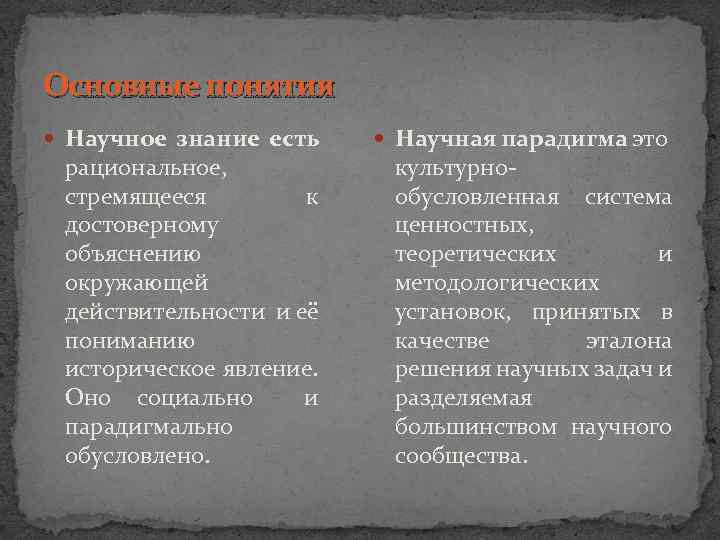 Основные понятия

Научное знание есть рациональное, стремящееся к достоверному объяснению окружающей действительности и её пониманию историческое явление. Оно социально и парадигмально обусловлено.

Научная парадигма это культурно-обусловленная система ценностных, теоретических и методологических установок, принятых в качестве эталона решения научных задач и разделяемая большинством научного сообщества.